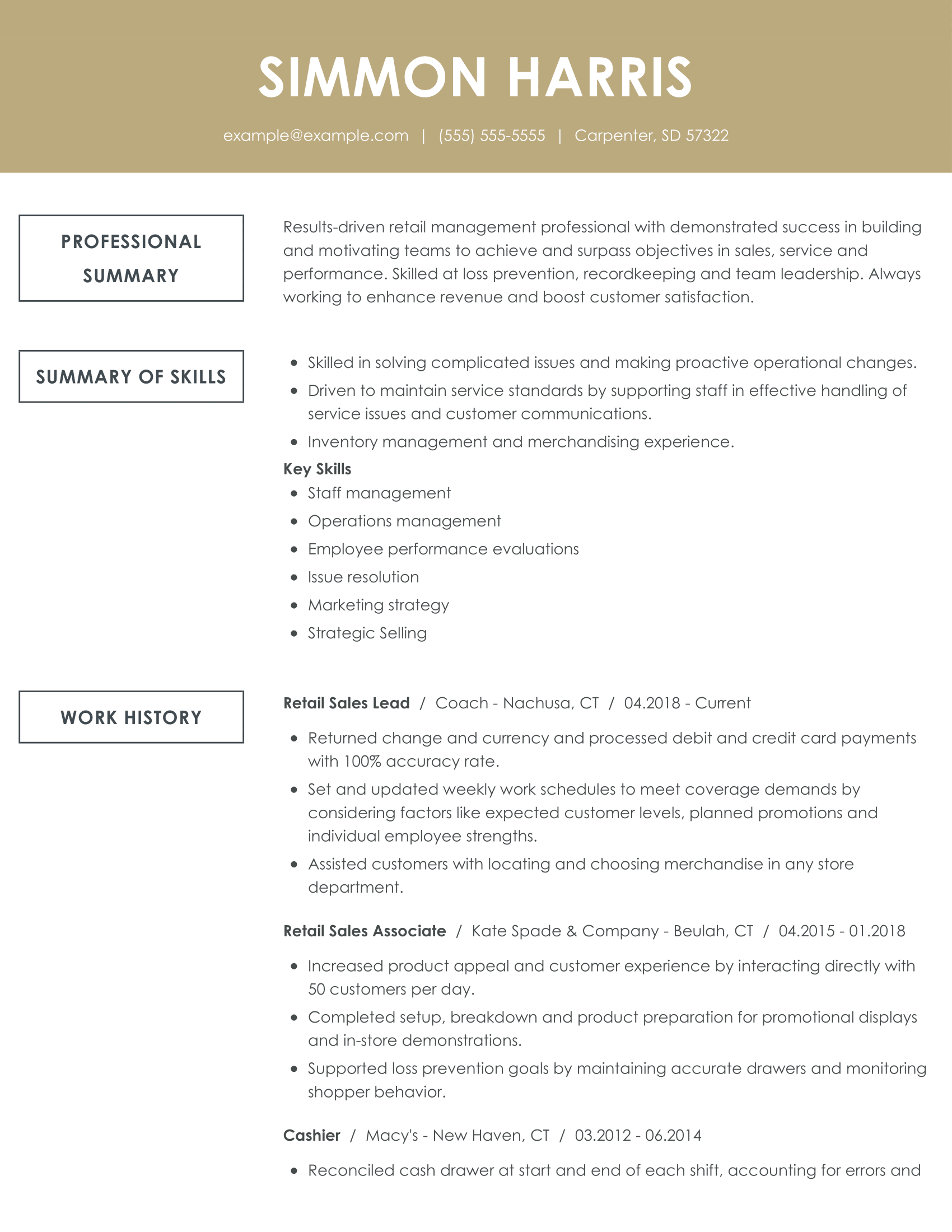 SIMMON HARRIS

example@example.com | (555) 555-5555 | Carpenter, SD 57322

PROFESSIONAL SUMMARY

Results-driven retail management professional with demonstrated success in building and motivating teams to achieve and surpass objectives in sales, service and performance. Skilled at loss prevention, recordkeeping and team leadership. Always working to enhance revenue and boost customer satisfaction.

SUMMARY OF SKILLS

- Skilled in solving complicated issues and making proactive operational changes.
- Driven to maintain service standards by supporting staff in effective handling of service issues and customer communications.
- Inventory management and merchandising experience.

Key Skills

- Staff management
- Operations management
- Employee performance evaluations
- Issue resolution
- Marketing strategy
- Strategic Selling

WORK HISTORY

Retail Sales Lead / Coach - Nachusa, CT / 04.2018 - Current

- Returned change and currency and processed debit and credit card payments with 100% accuracy rate.
- Set and updated weekly work schedules to meet coverage demands by considering factors like expected customer levels, planned promotions and individual employee strengths.
- Assisted customers with locating and choosing merchandise in any store department.

Retail Sales Associate / Kate Spade & Company - Beulah, CT / 04.2015 - 01.2018

- Increased product appeal and customer experience by interacting directly with 50 customers per day.
- Completed setup, breakdown and product preparation for promotional displays and in-store demonstrations.
- Supported loss prevention goals by maintaining accurate drawers and monitoring shopper behavior.

Cashier / Macy's - New Haven, CT / 03.2012 - 06.2014

- Reconciled cash drawer at start and end of each shift, accounting for errors and